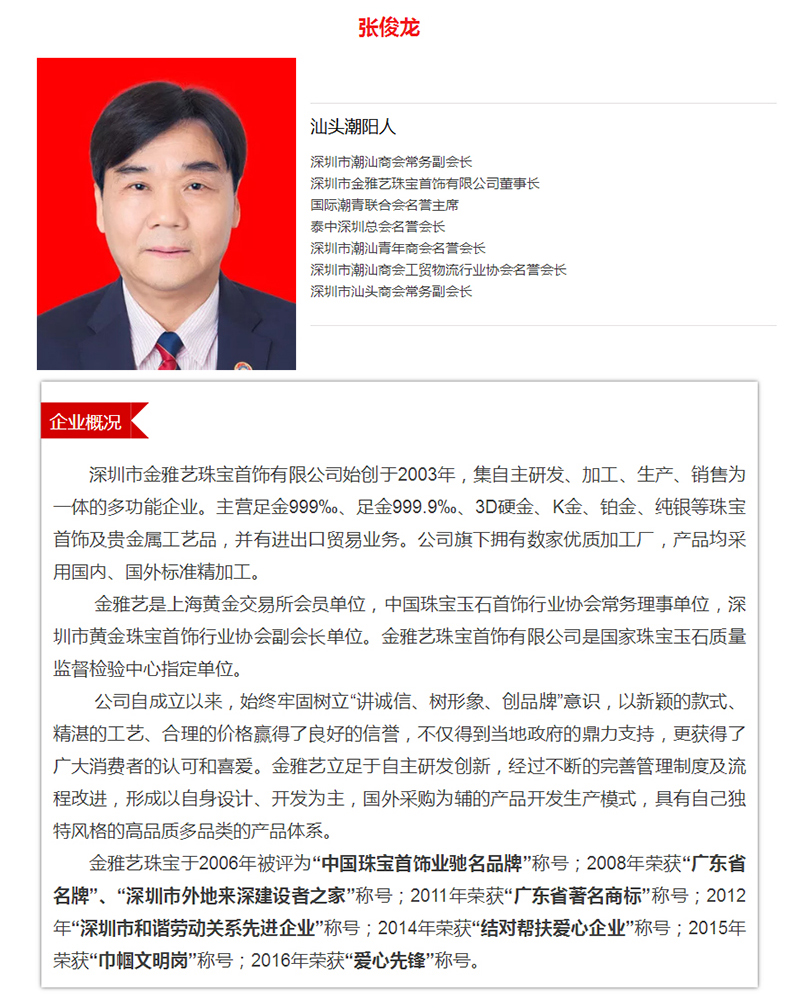 张俊龙

汕头潮阳人

深圳市潮汕商会常务副会长
深圳市金雅艺珠宝首饰有限公司董事长
国际潮青联合会名誉主席
泰中深圳总会名誉会长
深圳市潮汕青年商会名誉会长
深圳市潮汕商会工贸物流行业协会名誉会长
深圳市汕头商会常务副会长

企业概况

深圳市金雅艺珠宝首饰有限公司始创于2003年，集自主研发、加工、生产、销售为一体的多功能企业。主营足金999‰、足金999.9‰、3D硬金、K金、铂金、纯银等珠宝首饰及贵金属工艺品，并有进出口贸易业务。公司旗下拥有数家优质加工厂，产品均采用国内、国外标准精加工。

金雅艺是上海黄金交易所会员单位，中国珠宝玉石首饰行业协会常务理事单位，深圳市黄金珠宝首饰行业协会副会长单位。金雅艺珠宝首饰有限公司是国家珠宝玉石质量监督检验中心指定单位。

公司自成立以来，始终牢固树立“讲诚信、树形象、创品牌”意识，以新颖的款式、精湛的工艺、合理的价格赢得了良好的信誉，不仅得到当地政府的鼎力支持，更获得了广大消费者的认可和喜爱。金雅艺立足于自主研发创新，经过不断的完善管理制度及流程改进，形成以自身设计、开发为主，国外采购为辅的产品开发生产模式，具有自己独特风格的高品质多品类的产品体系。

金雅艺珠宝于2006年被评为“中国珠宝首饰业驰名品牌”称号；2008年荣获“广东省名牌”、“深圳市外地来深建设者之家”称号；2011年荣获“广东省著名商标”称号；2012年“深圳市和谐劳动关系先进企业”称号；2014年荣获“结对帮扶爱心企业”称号；2015年荣获“巾帼文明岗”称号；2016年荣获“爱心先锋”称号。